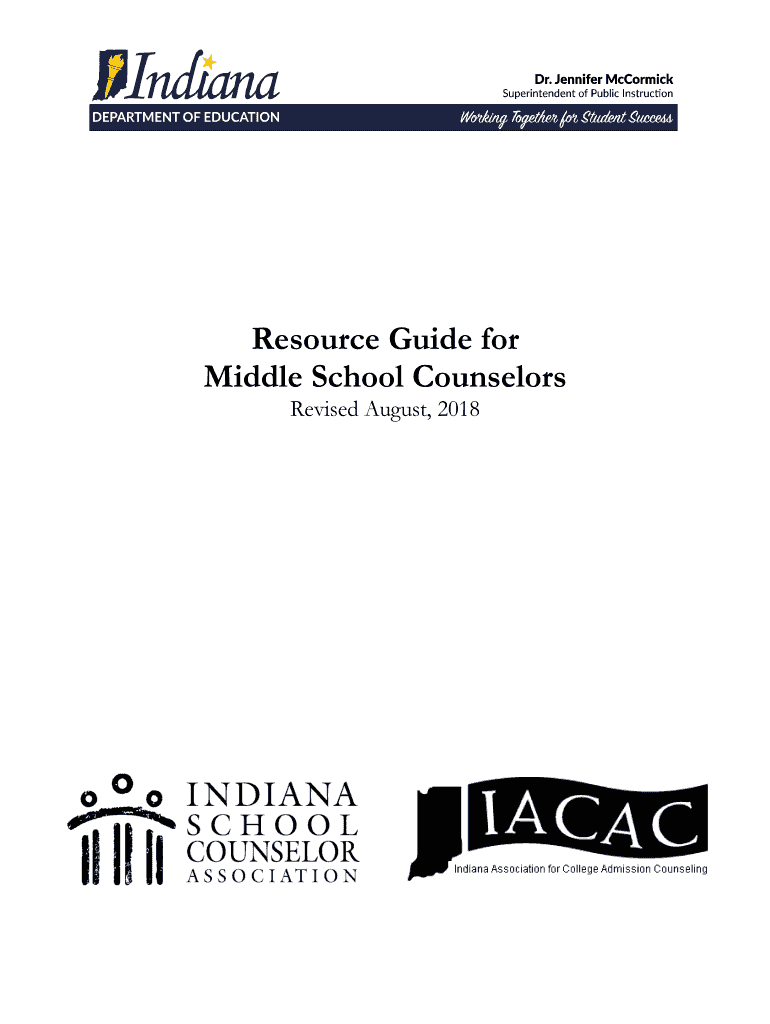 Indiana
DEPARTMENT OF EDUCATION

Dr. Jennifer McCormick
Superintendent of Public Instruction
Working Together for Student Success

Resource Guide for
Middle School Counselors
Revised August, 2018

INDIANA
SCHOOL
COUNSELOR
ASSOCIATION

IACAC
Indiana Association for College Admission Counseling